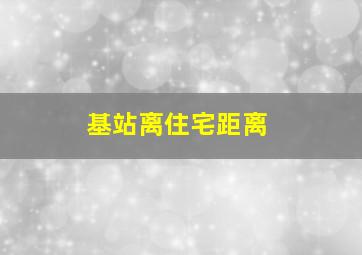 基站离住宅距离